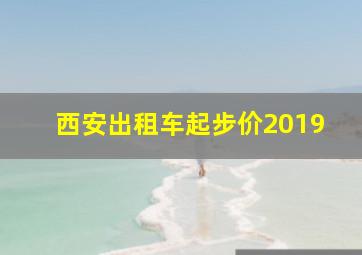 西安出租车起步价2019